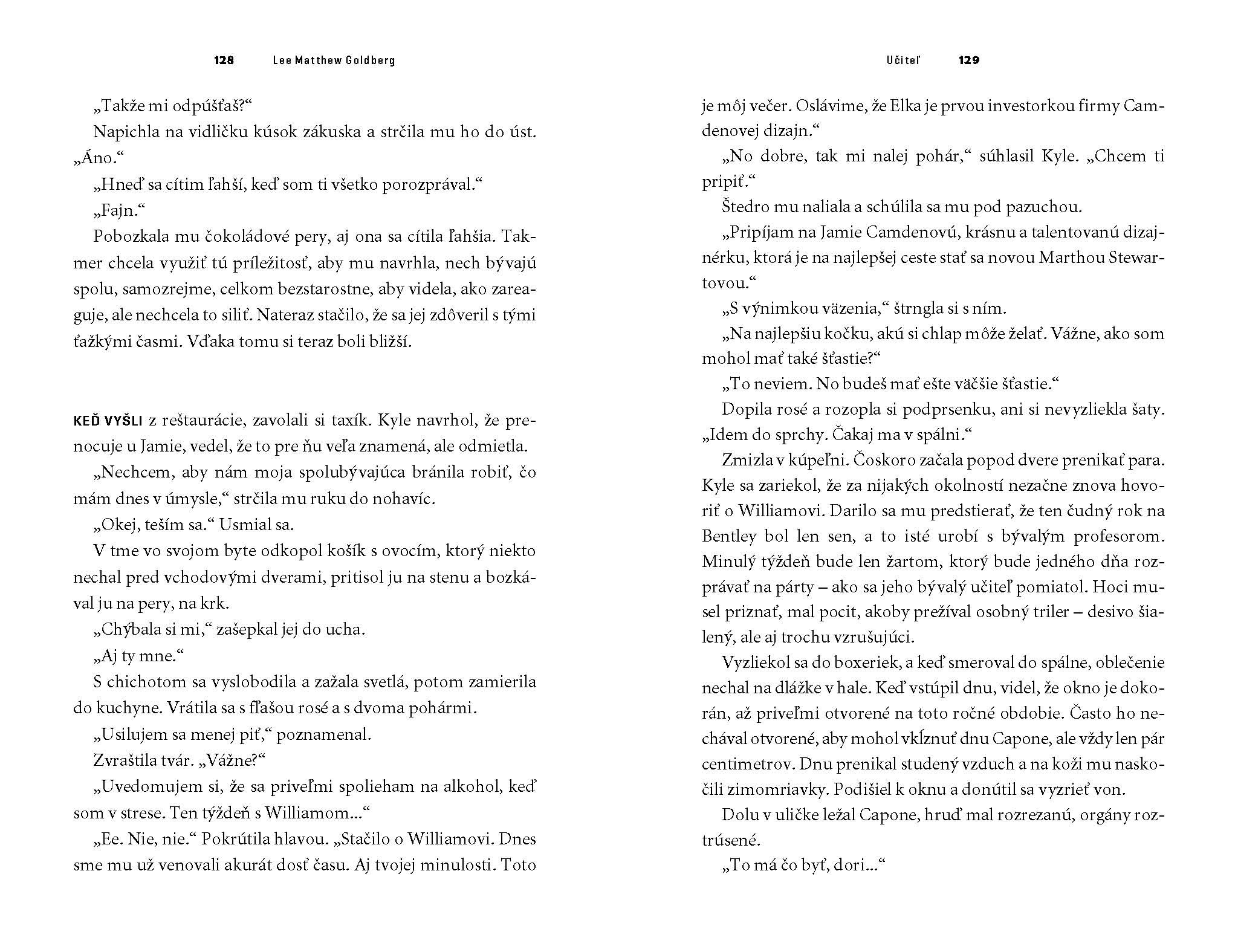 128 Lee Matthew Goldberg

„Takže mi odpúšťaš?“

Napichla na vidličku kúsok zákuska a strčila mu ho do úst. „Áno.“

„Hneď sa cítim ľahší, keď som ti všetko porozprával.“

„Fajn.“

Pobozkala mu čokoládové pery, aj ona sa cítila ľahšia. Takmer chcela využiť tú príležitosť, aby mu navrhla, nech bývajú spolu, samozrejme, celkom bezstarostne, aby videla, ako zareaguje, ale nechcela to siliť. Nateraz stačilo, že sa jej zdôveril s tými ťažkými časmi. Vďaka tomu si teraz boli bližší.

KEĎ VYŠLI z reštaurácie, zavolali si taxík. Kyle navrhol, že prenocuje u Jamie, vedel, že to pre ňu veľa znamená, ale odmietla.

„Nechcem, aby nám moja spolubývajúca bránila robiť, čo mám dnes v úmysle,“ strčila mu ruku do nohavíc.

„Okej, teším sa.“ Usmial sa.

V tme vo svojom byte odkopol košík s ovocím, ktorý niekto nechal pred vchodovými dverami, pritisol ju na stenu a bozkával ju na pery, na krk.

„Chýbala si mi,“ zašepkal jej do ucha.

„Aj ty mne.“

S chichotom sa vyslobodila a zažala svetlá, potom zamierila do kuchyne. Vrátila sa s fľašou rosé a s dvoma pohármi.

„Usilujem sa menej piť,“ poznamenal.

Zvraštila tvár. „Vážne?“

„Uvedomujem si, že sa priveľmi spolieham na alkohol, keď som v strese. Ten týždeň s Williamom...“

„Ee. Nie, nie.“ Pokrútila hlavou. „Stačilo o Williamovi. Dnes sme mu už venovali akurát dosť času. Aj tvojej minulosti. Toto

Učiteľ 129

je môj večer. Oslávime, že Elka je prvou investorkou firmy Camdenovej dizajn.“

„No dobre, tak mi nalej pohár,“ súhlasil Kyle. „Chcem ti pripiť.“

Štedro mu naliala a schúlila sa mu pod pazuchou.

„Pripíjam na Jamie Camdenovú, krásnu a talentovanú dizajnérku, ktorá je na najlepšej ceste stať sa novou Marthou Stewartovou.“

„S výnimkou väzenia,“ štrngla si s ním.

„Na najlepšiu kočku, akú si chlap môže želať. Vážne, ako som mohol mať také šťastie?“

„To neviem. No budeš mať ešte väčšie šťastie.“

Dopila rosé a rozopla si podprsenku, ani si nevyzliekla šaty. „Idem do sprchy. Čakaj ma v spálni.“

Zmizla v kúpeľni. Čoskoro začala popod dvere prenikať para. Kyle sa zariekol, že za nijakých okolností nezačne znova hovoriť o Williamovi. Darilo sa mu predstierať, že ten čudný rok na Bentley bol len sen, a to isté urobí s bývalým profesorom. Minulý týždeň bude len žartom, ktorý bude jedného dňa rozprávať na párty – ako sa jeho bývalý učiteľ pomiatol. Hoci musel priznať, mal pocit, akoby prežíval osobný triler – desivo šialený, ale aj trochu vzrušujúci.

Vyzliekol sa do boxeriek, a keď smeroval do spálne, oblečenie nechal na dlážke v hale. Keď vstúpil dnu, videl, že okno je dokorán, až priveľmi otvorené na toto ročné obdobie. Často ho nechával otvorené, aby mohol vkĺznuť dnu Capone, ale vždy len pár centimetrov. Dnu prenikal studený vzduch a na koži mu naskočili zimomriavky. Podišiel k oknu a donútil sa vyzrieť von.

Dolu v uličke ležal Capone, hruď mal rozrezanú, orgány roztrúsené.

„To má čo byť, dori...“